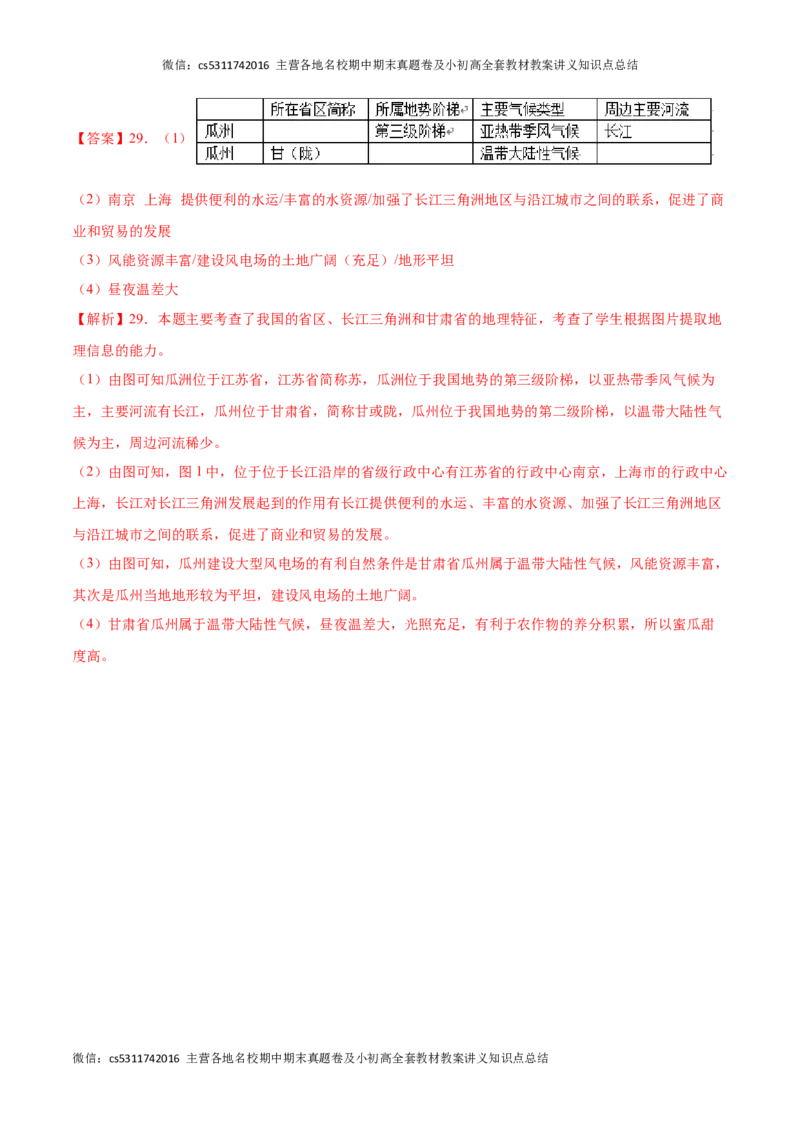 微信：cs5311742016 主营各地名校期中期末真题卷及小初高全套教材教案讲义知识点总结

【答案】29.（1）

|  | 所在省区简称 | 所属地势阶梯 | 主要气候类型 | 周边主要河流 |
|---|---|---|---|---|
| 瓜洲 |  | 第三级阶梯 | 亚热带季风气候 | 长江 |
| 瓜州 | 甘（陇） |  | 温带大陆性气候 |  |

（2）南京 上海 提供便利的水运/丰富的水资源/加强了长江三角洲地区与沿江城市之间的联系，促进了商业和贸易的发展

（3）风能资源丰富/建设风电场的土地广阔（充足）/地形平坦

（4）昼夜温差大

【解析】29．本题主要考查了我国的省区、长江三角洲和甘肃省的地理特征，考查了学生根据图片提取地理信息的能力。

（1）由图可知瓜洲位于江苏省，江苏省简称苏，瓜洲位于我国地势的第三级阶梯，以亚热带季风气候为主，主要河流有长江，瓜州位于甘肃省，简称甘或陇，瓜州位于我国地势的第二级阶梯，以温带大陆性气候为主，周边河流稀少。

（2）由图可知，图1中，位于位于长江沿岸的省级行政中心有江苏省的行政中心南京，上海市的行政中心上海，长江对长江三角洲发展起到的作用有长江提供便利的水运、丰富的水资源、加强了长江三角洲地区与沿江城市之间的联系，促进了商业和贸易的发展。

（3）由图可知，瓜州建设大型风电场的有利自然条件是甘肃省瓜州属于温带大陆性气候，风能资源丰富，其次是瓜州当地地形较为平坦，建设风电场的土地广阔。

（4）甘肃省瓜州属于温带大陆性气候，昼夜温差大，光照充足，有利于农作物的养分积累，所以蜜瓜甜度高。

微信：cs5311742016 主营各地名校期中期末真题卷及小初高全套教材教案讲义知识点总结